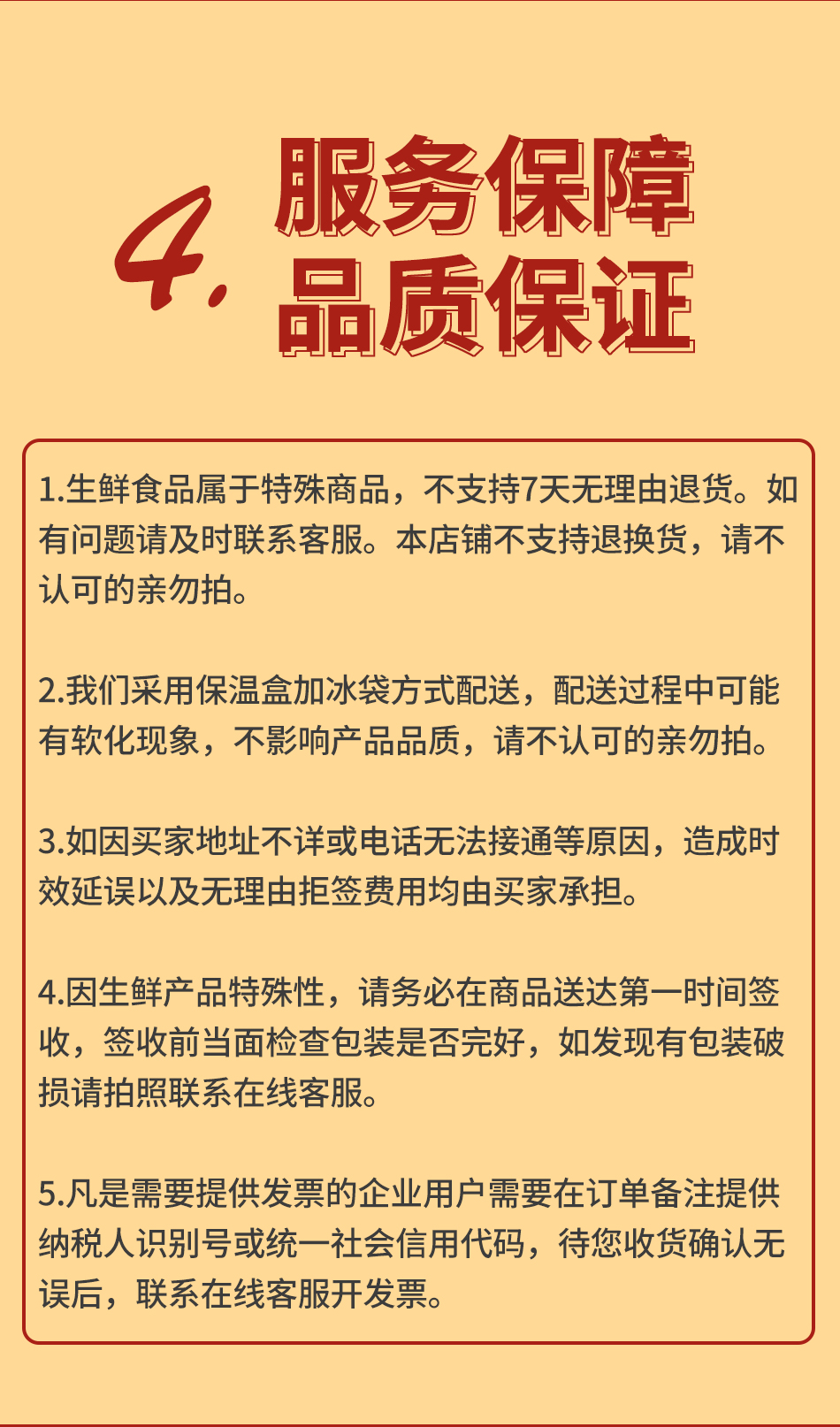 4.

服务保障
品质保证

1.生鲜食品属于特殊商品，不支持7天无理由退货。如有问题请及时联系客服。本店铺不支持退换货，请不认可的亲勿拍。

2.我们采用保温盒加冰袋方式配送，配送过程中可能有软化现象，不影响产品品质，请不认可的亲勿拍。

3.如因买家地址不详或电话无法接通等原因，造成时效延误以及无理由拒签费用均由买家承担。

4.因生鲜产品特殊性，请务必在商品送达第一时间签收，签收前当面检查包装是否完好，如发现有包装破损请拍照联系在线客服。

5.凡是需要提供发票的企业用户需要在订单备注提供纳税人识别号或统一社会信用代码，待您收货确认无误后，联系在线客服开发票。